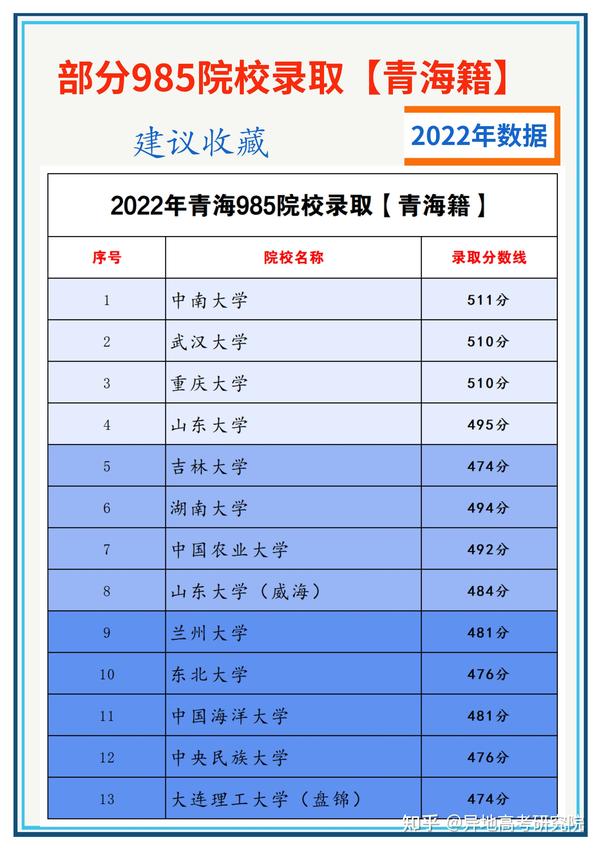 部分985院校录取【青海籍】

建议收藏

2022年数据

2022年青海985院校录取【青海籍】

| 序号 | 院校名称 | 录取分数线 |
|---|---|---|
| 1 | 中南大学 | 511分 |
| 2 | 武汉大学 | 510分 |
| 3 | 重庆大学 | 510分 |
| 4 | 山东大学 | 495分 |
| 5 | 吉林大学 | 474分 |
| 6 | 湖南大学 | 494分 |
| 7 | 中国农业大学 | 492分 |
| 8 | 山东大学（威海） | 484分 |
| 9 | 兰州大学 | 481分 |
| 10 | 东北大学 | 476分 |
| 11 | 中国海洋大学 | 481分 |
| 12 | 中央民族大学 | 476分 |
| 13 | 大连理工大学（盘锦） | 474分 |

知乎 @异地高考研究院